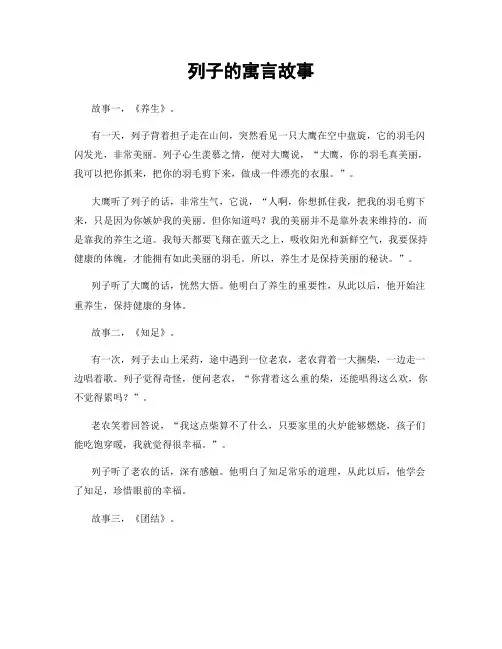 列子的寓言故事

故事一，《养生》。

有一天，列子背着担子走在山间，突然看见一只大鹰在空中盘旋，它的羽毛闪闪发光，非常美丽。列子心生羡慕之情，便对大鹰说，“大鹰，你的羽毛真美丽，我可以把你抓来，把你的羽毛剪下来，做成一件漂亮的衣服。”。

大鹰听了列子的话，非常生气，它说，“人啊，你想抓住我，把我的羽毛剪下来，只是因为你嫉妒我的美丽。但你知道吗？我的美丽并不是靠外表来维持的，而是靠我的养生之道。我每天都要飞翔在蓝天之上，吸收阳光和新鲜空气，我要保持健康的体魄，才能拥有如此美丽的羽毛。所以，养生才是保持美丽的秘诀。”。

列子听了大鹰的话，恍然大悟。他明白了养生的重要性，从此以后，他开始注重养生，保持健康的身体。

故事二，《知足》。

有一次，列子去山上采药，途中遇到一位老农，老农背着一大捆柴，一边走一边唱着歌。列子觉得奇怪，便问老农，“你背着这么重的柴，还能唱得这么欢，你不觉得累吗？”。

老农笑着回答说，“我这点柴算不了什么，只要家里的火炉能够燃烧，孩子们能吃饱穿暖，我就觉得很幸福。”。

列子听了老农的话，深有感触。他明白了知足常乐的道理，从此以后，他学会了知足，珍惜眼前的幸福。

故事三，《团结》。